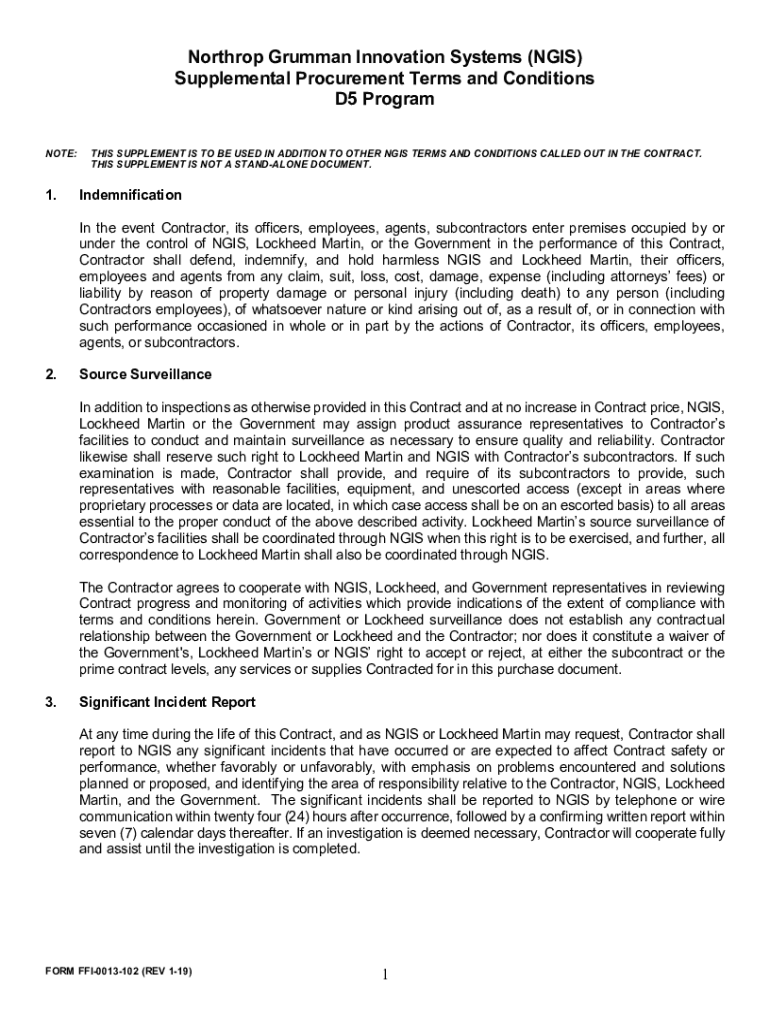 Northrop Grumman Innovation Systems (NGIS)
Supplemental Procurement Terms and Conditions
D5 Program

NOTE: THIS SUPPLEMENT IS TO BE USED IN ADDITION TO OTHER NGIS TERMS AND CONDITIONS CALLED OUT IN THE CONTRACT. THIS SUPPLEMENT IS NOT A STAND-ALONE DOCUMENT.

1. Indemnification

In the event Contractor, its officers, employees, agents, subcontractors enter premises occupied by or under the control of NGIS, Lockheed Martin, or the Government in the performance of this Contract, Contractor shall defend, indemnify, and hold harmless NGIS and Lockheed Martin, their officers, employees and agents from any claim, suit, loss, cost, damage, expense (including attorneys' fees) or liability by reason of property damage or personal injury (including death) to any person (including Contractors employees), of whatsoever nature or kind arising out of, as a result of, or in connection with such performance occasioned in whole or in part by the actions of Contractor, its officers, employees, agents, or subcontractors.

2. Source Surveillance

In addition to inspections as otherwise provided in this Contract and at no increase in Contract price, NGIS, Lockheed Martin or the Government may assign product assurance representatives to Contractor's facilities to conduct and maintain surveillance as necessary to ensure quality and reliability. Contractor likewise shall reserve such right to Lockheed Martin and NGIS with Contractor's subcontractors. If such examination is made, Contractor shall provide, and require of its subcontractors to provide, such representatives with reasonable facilities, equipment, and unescorted access (except in areas where proprietary processes or data are located, in which case access shall be on an escorted basis) to all areas essential to the proper conduct of the above described activity. Lockheed Martin's source surveillance of Contractor's facilities shall be coordinated through NGIS when this right is to be exercised, and further, all correspondence to Lockheed Martin shall also be coordinated through NGIS.

The Contractor agrees to cooperate with NGIS, Lockheed, and Government representatives in reviewing Contract progress and monitoring of activities which provide indications of the extent of compliance with terms and conditions herein. Government or Lockheed surveillance does not establish any contractual relationship between the Government or Lockheed and the Contractor; nor does it constitute a waiver of the Government's, Lockheed Martin's or NGIS' right to accept or reject, at either the subcontract or the prime contract levels, any services or supplies Contracted for in this purchase document.

3. Significant Incident Report

At any time during the life of this Contract, and as NGIS or Lockheed Martin may request, Contractor shall report to NGIS any significant incidents that have occurred or are expected to affect Contract safety or performance, whether favorably or unfavorably, with emphasis on problems encountered and solutions planned or proposed, and identifying the area of responsibility relative to the Contractor, NGIS, Lockheed Martin, and the Government. The significant incidents shall be reported to NGIS by telephone or wire communication within twenty four (24) hours after occurrence, followed by a confirming written report within seven (7) calendar days thereafter. If an investigation is deemed necessary, Contractor will cooperate fully and assist until the investigation is completed.

FORM FFI-0013-102 (REV 1-19)

1